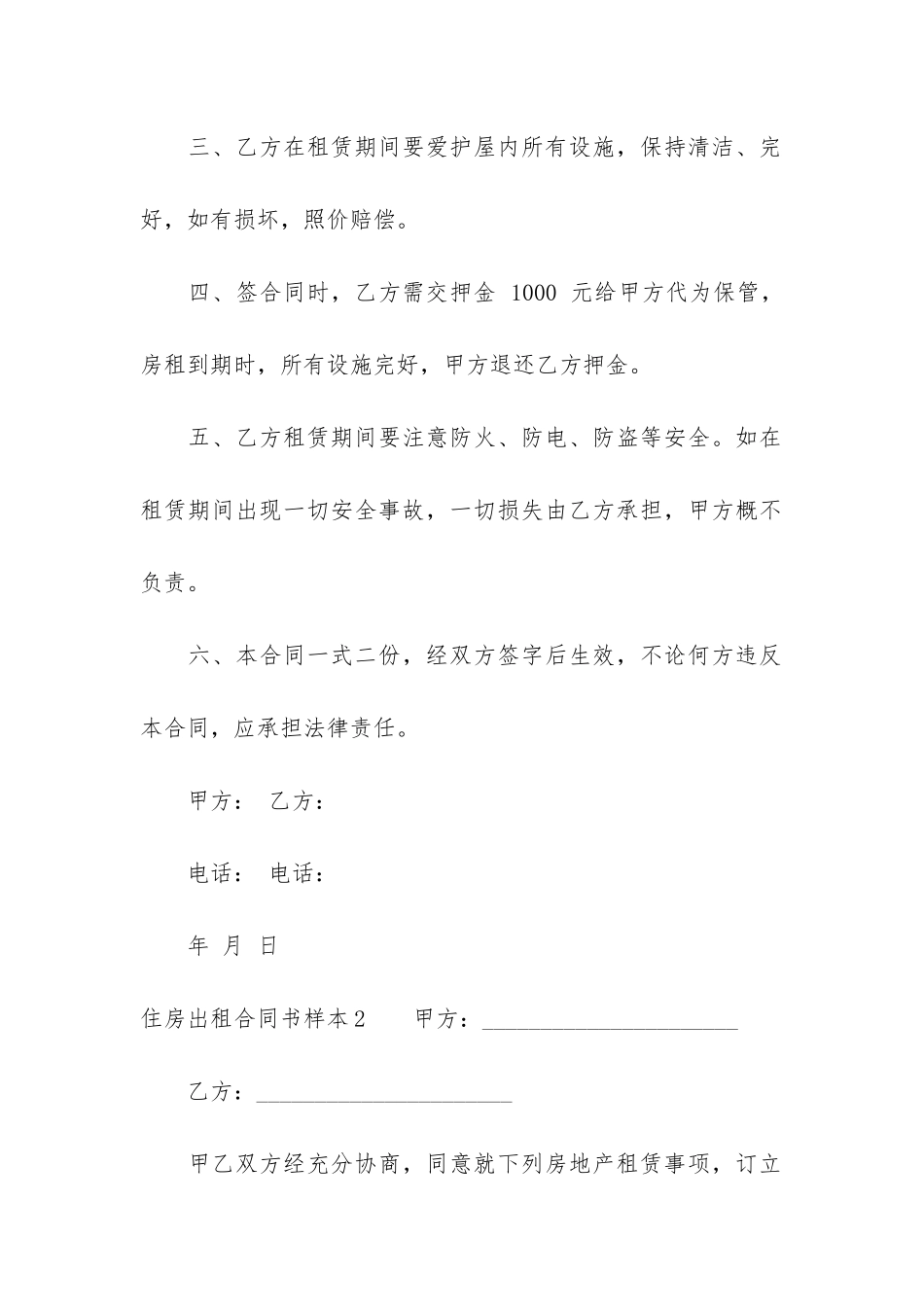 三、乙方在租赁期间要爱护屋内所有设施，保持清洁、完好，如有损坏，照价赔偿。

四、签合同时，乙方需交押金 1000 元给甲方代为保管，房租到期时，所有设施完好，甲方退还乙方押金。

五、乙方租赁期间要注意防火、防电、防盗等安全。如在租赁期间出现一切安全事故，一切损失由乙方承担，甲方概不负责。

六、本合同一式二份，经双方签字后生效，不论何方违反本合同，应承担法律责任。

甲方： 乙方：

电话： 电话：

年 月 日

住房出租合同书样本2　　甲方：______________________

乙方：______________________

甲乙双方经充分协商，同意就下列房地产租赁事项，订立